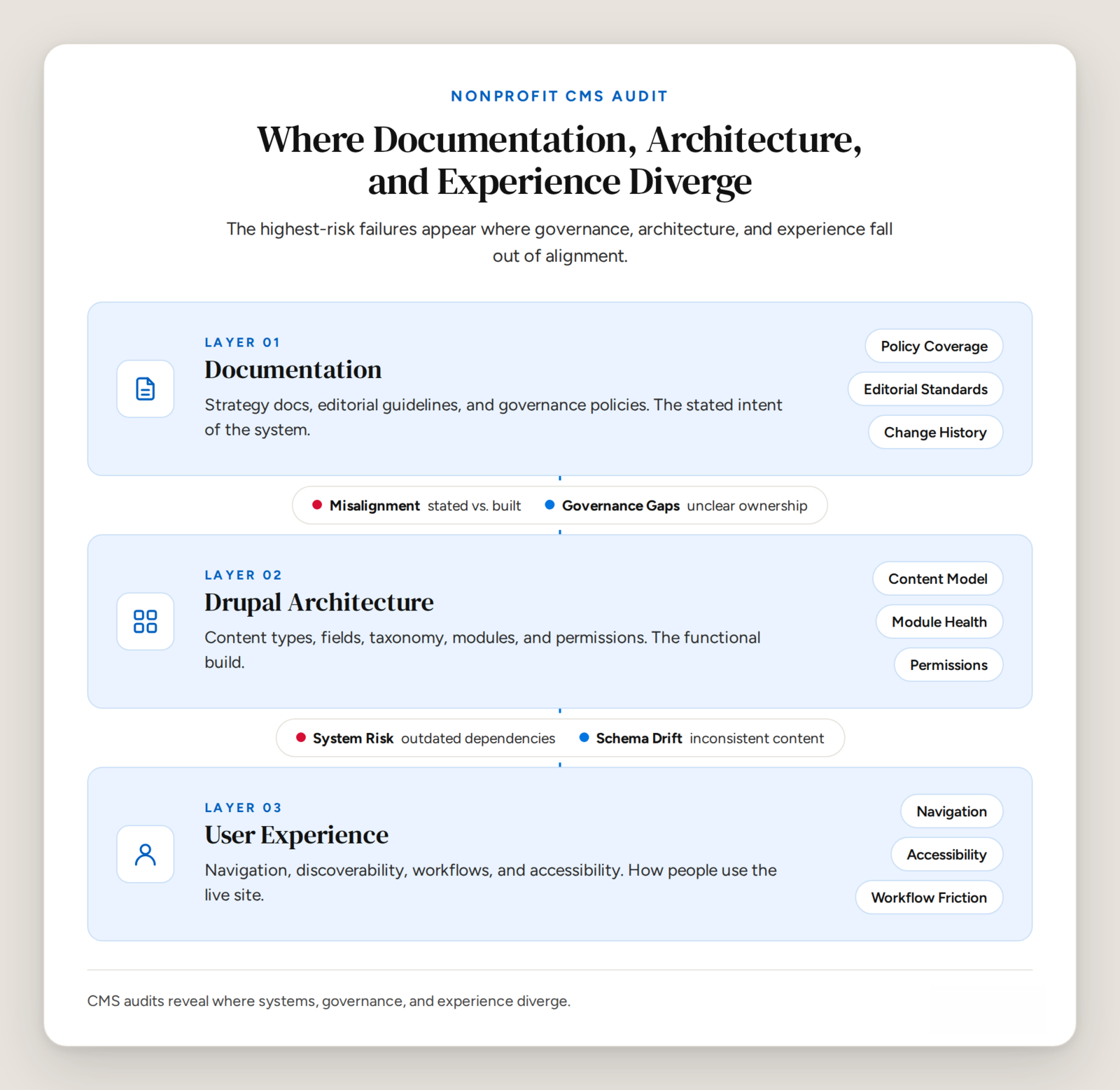 NONPROFIT CMS AUDIT

Where Documentation, Architecture, and Experience Diverge

The highest-risk failures appear where governance, architecture, and experience fall out of alignment.

LAYER 01

Documentation

Strategy docs, editorial guidelines, and governance policies. The stated intent of the system.

Policy Coverage

Editorial Standards

Change History

Misalignment stated vs. built Governance Gaps unclear ownership

LAYER 02

Drupal Architecture

Content types, fields, taxonomy, modules, and permissions. The functional build.

Content Model

Module Health

Permissions

System Risk outdated dependencies Schema Drift inconsistent content

LAYER 03

User Experience

Navigation, discoverability, workflows, and accessibility. How people use the live site.

Navigation

Accessibility

Workflow Friction

CMS audits reveal where systems, governance, and experience diverge.